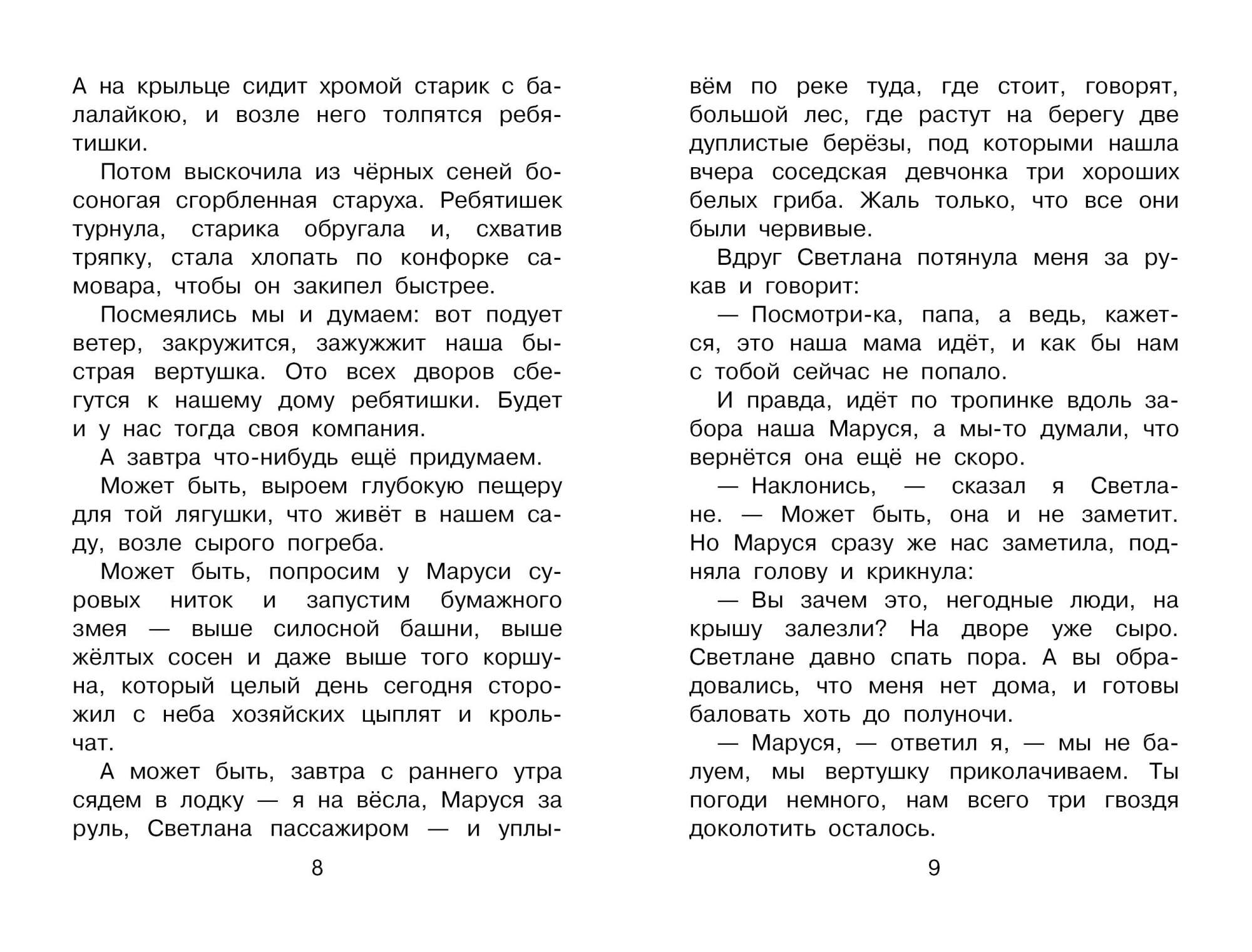 А на крыльце сидит хромой старик с балалайкою, и возле него толпятся ребятишки.

Потом выскочила из чёрных сеней босоногая сгорбленная старуха. Ребятишек турнула, старика обругала и, схватив тряпку, стала хлопать по конфорке самовара, чтобы он закипел быстрее.

Посмеялись мы и думаем: вот подует ветер, закружится, зажужжит наша быстрая вертушка. Ото всех дворов сбегутся к нашему дому ребятишки. Будет и у нас тогда своя компания.

А завтра что-нибудь ещё придумаем.

Может быть, выроем глубокую пещеру для той лягушки, что живёт в нашем саду, возле сырого погреба.

Может быть, попросим у Маруси суровых ниток и запустим бумажного змея — выше силосной башни, выше жёлтых сосен и даже выше того коршуна, который целый день сегодня сторожил с неба хозяйских цыплят и крольчат.

А может быть, завтра с раннего утра сядем в лодку — я на вёсла, Маруся за руль, Светлана пассажиром — и уплы-

8

вём по реке туда, где стоит, говорят, большой лес, где растут на берегу две дуплистые берёзы, под которыми нашла вчера соседская девчонка три хороших белых гриба. Жаль только, что все они были червивые.

Вдруг Светлана потянула меня за рукав и говорит:

— Посмотри-ка, папа, а ведь, кажется, это наша мама идёт, и как бы нам с тобой сейчас не попало.

И правда, идёт по тропинке вдоль забора наша Маруся, а мы-то думали, что вернётся она ещё не скоро.

— Наклонись, — сказал я Светлане. — Может быть, она и не заметит. Но Маруся сразу же нас заметила, подняла голову и крикнула:

— Вы зачем это, негодные люди, на крышу залезли? На дворе уже сыро. Светлане давно спать пора. А вы обрадовались, что меня нет дома, и готовы баловать хоть до полуночи.

— Маруся, — ответил я, — мы не балуем, мы вертушку приколачиваем. Ты погоди немного, нам всего три гвоздя доколотить осталось.

9